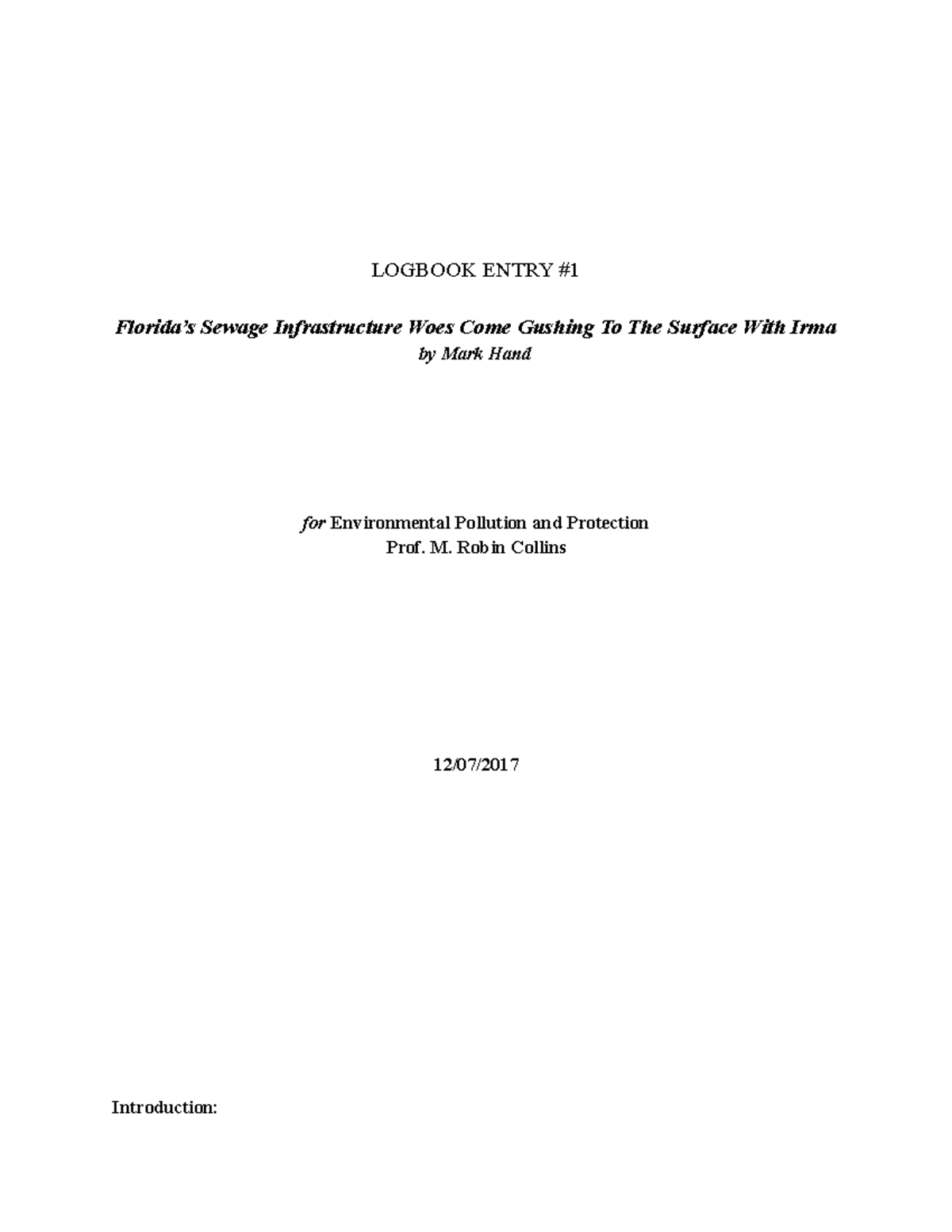 LOGBOOK ENTRY #1

Florida's Sewage Infrastructure Woes Come Gushing To The Surface With Irma
by Mark Hand

for Environmental Pollution and Protection
Prof. M. Robin Collins

12/07/2017

Introduction: